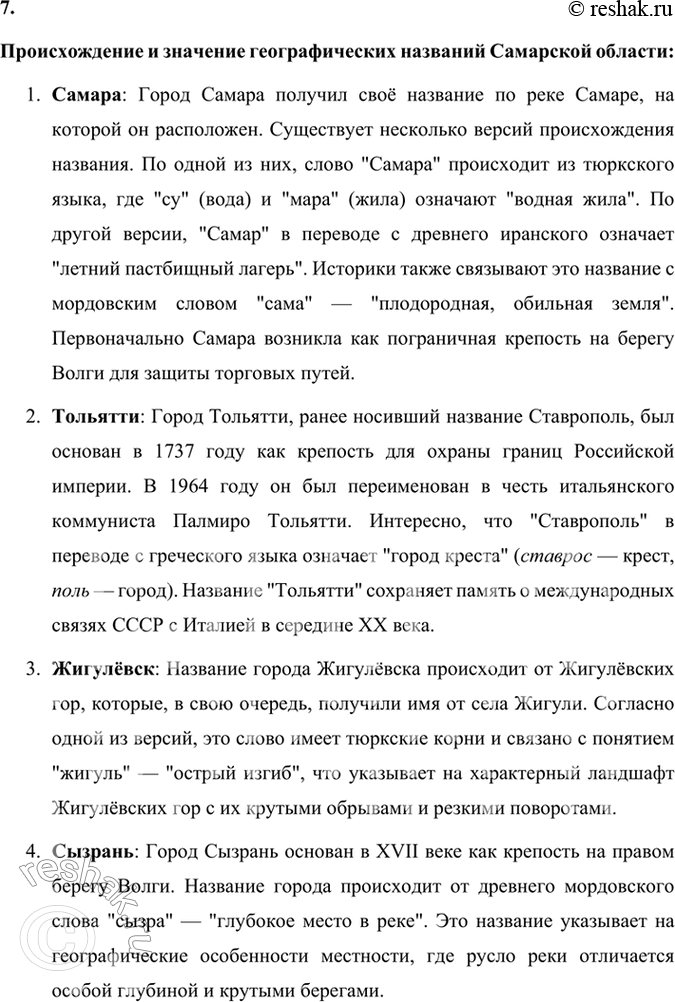 7.

© reshak.ru

Происхождение и значение географических названий Самарской области:

1. Самара: Город Самара получил своё название по реке Самаре, на которой он расположен. Существует несколько версий происхождения названия. По одной из них, слово "Самара" происходит из тюркского языка, где "су" (вода) и "мара" (жила) означают "водная жила". По другой версии, "Самар" в переводе с древнего иранского означает "летний пастбищный лагерь". Историки также связывают это название с мордовским словом "сама" — "плодородная, обильная земля". Первоначально Самара возникла как пограничная крепость на берегу Волги для защиты торговых путей.

2. Тольятти: Город Тольятти, ранее носивший название Ставрополь, был основан в 1737 году как крепость для охраны границ Российской империи. В 1964 году он был переименован в честь итальянского коммуниста Палмиро Тольятти. Интересно, что "Ставрополь" в переводе с греческого языка означает "город креста" (ставрос — крест, поль — город). Название "Тольятти" сохраняет память о международных связях СССР с Италией в середине XX века.

3. Жигулёвск: Название города Жигулёвска происходит от Жигулёвских гор, которые, в свою очередь, получили имя от села Жигули. Согласно одной из версий, это слово имеет тюркские корни и связано с понятием "жигуль" — "острый изгиб", что указывает на характерный ландшафт Жигулёвских гор с их крутыми обрывами и резкими поворотами.

4. Сызрань: Город Сызрань основан в XVII веке как крепость на правом берегу Волги. Название города происходит от древнего мордовского слова "сызра" — "глубокое место в реке". Это название указывает на географические особенности местности, где русло реки отличается особой глубиной и крутыми берегами.

© reshak.ru